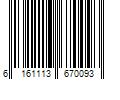 6 161113 670093